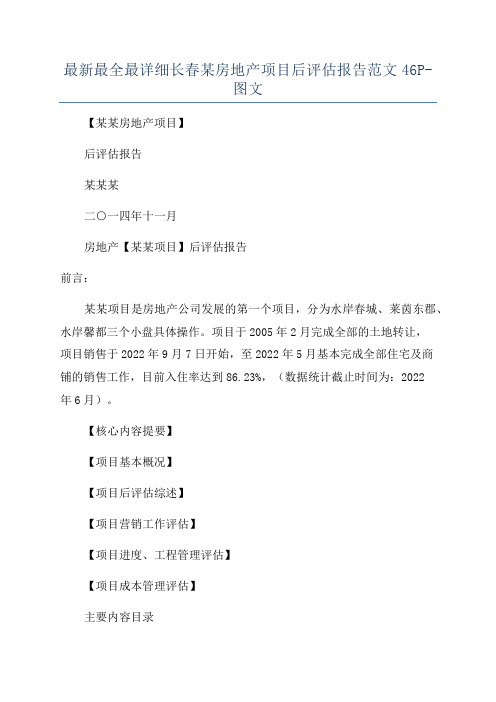 最新最全最详细长春某房地产项目后评估报告范文 46P-图文

【某某房地产项目】

后评估报告

某某某

二〇一四年十一月

房地产【某某项目】后评估报告

前言：

某某项目是房地产公司发展的第一个项目，分为水岸春城、莱茵东郡、水岸馨都三个小盘具体操作。项目于 2005 年 2 月完成全部的土地转让，项目销售于 2022 年 9 月 7 日开始，至 2022 年 5 月基本完成全部住宅及商铺的销售工作，目前入住率达到 86.23%，（数据统计截止时间为：2022 年 6 月）。

【核心内容提要】

【项目基本概况】

【项目后评估综述】

【项目营销工作评估】

【项目进度、工程管理评估】

【项目成本管理评估】

主要内容目录